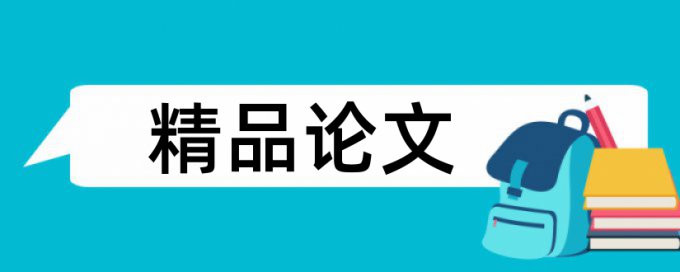 精品论文